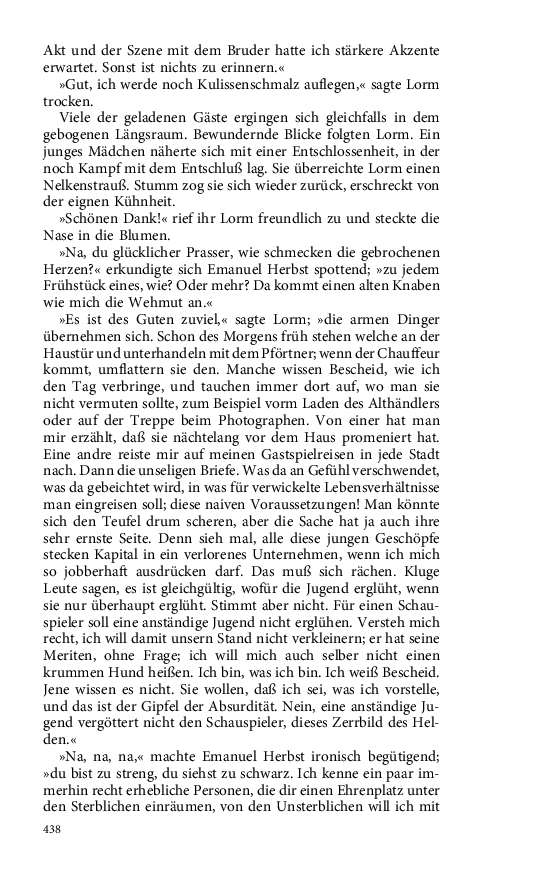 Akt und der Szene mit dem Bruder hatte ich stärkere Akzente erwartet. Sonst ist nichts zu erinnern.«

»Gut, ich werde noch Kulissenschmalz auflegen,« sagte Lorm trocken.

Viele der geladenen Gäste ergingen sich gleichfalls in dem gebogenen Längsraum. Bewundernde Blicke folgten Lorm. Ein junges Mädchen näherte sich mit einer Entschlossenheit, in der noch Kampf mit dem Entschluß lag. Sie überreichte Lorm einen Nelkenstrauß. Stumm zog sie sich wieder zurück, erschreckt von der eignen Kühnheit.

»Schönen Dank!« rief ihr Lorm freundlich zu und steckte die Nase in die Blumen.

»Na, du glücklicher Prasser, wie schmecken die gebrochenen Herzen?« erkundigte sich Emanuel Herbst spottend; »zu jedem Frühstück eines, wie? Oder mehr? Da kommt einen alten Knaben wie mich die Wehmut an.«

»Es ist des Guten zuviel,« sagte Lorm; »die armen Dinger übernehmen sich. Schon des Morgens früh stehen welche an der Haustür und unterhandeln mit dem Pförtner; wenn der Chauffeur kommt, umflattern sie den. Manche wissen Bescheid, wie ich den Tag verbringe, und tauchen immer dort auf, wo man sie nicht vermuten sollte, zum Beispiel vorm Laden des Althändlers oder auf der Treppe beim Photographen. Von einer hat man mir erzählt, daß sie nächtelang vor dem Haus promeniert hat. Eine andre reiste mir auf meinen Gastspielreisen in jede Stadt nach. Dann die unseligen Briefe. Was da an Gefühl verschwendet, was da gebeichtet wird, in was für verwickelte Lebensverhältnisse man eingreisen soll; diese naiven Voraussetzungen! Man könnte sich den Teufel drum scheren, aber die Sache hat ja auch ihre sehr ernste Seite. Denn sieh mal, alle diese jungen Geschöpfe stecken Kapital in ein verlorenes Unternehmen, wenn ich mich so jobberhaft ausdrücken darf. Das muß sich rächen. Kluge Leute sagen, es ist gleichgültig, wofür die Jugend erglüht, wenn sie nur überhaupt erglüht. Stimmt aber nicht. Für einen Schauspieler soll eine anständige Jugend nicht erglühen. Versteh mich recht, ich will damit unsern Stand nicht verkleinern; er hat seine Meriten, ohne Frage; ich will mich auch selber nicht einen krummen Hund heißen. Ich bin, was ich bin. Ich weiß Bescheid. Jene wissen es nicht. Sie wollen, daß ich sei, was ich vorstelle, und das ist der Gipfel der Absurdität. Nein, eine anständige Jugend vergöttert nicht den Schauspieler, dieses Zerrbild des Helden.«

»Na, na, na,« machte Emanuel Herbst ironisch begütigend; »du bist zu streng, du siehst zu schwarz. Ich kenne ein paar immerhin recht erhebliche Personen, die dir einen Ehrenplatz unter den Sterblichen einräumen, von den Unsterblichen will ich mit

438